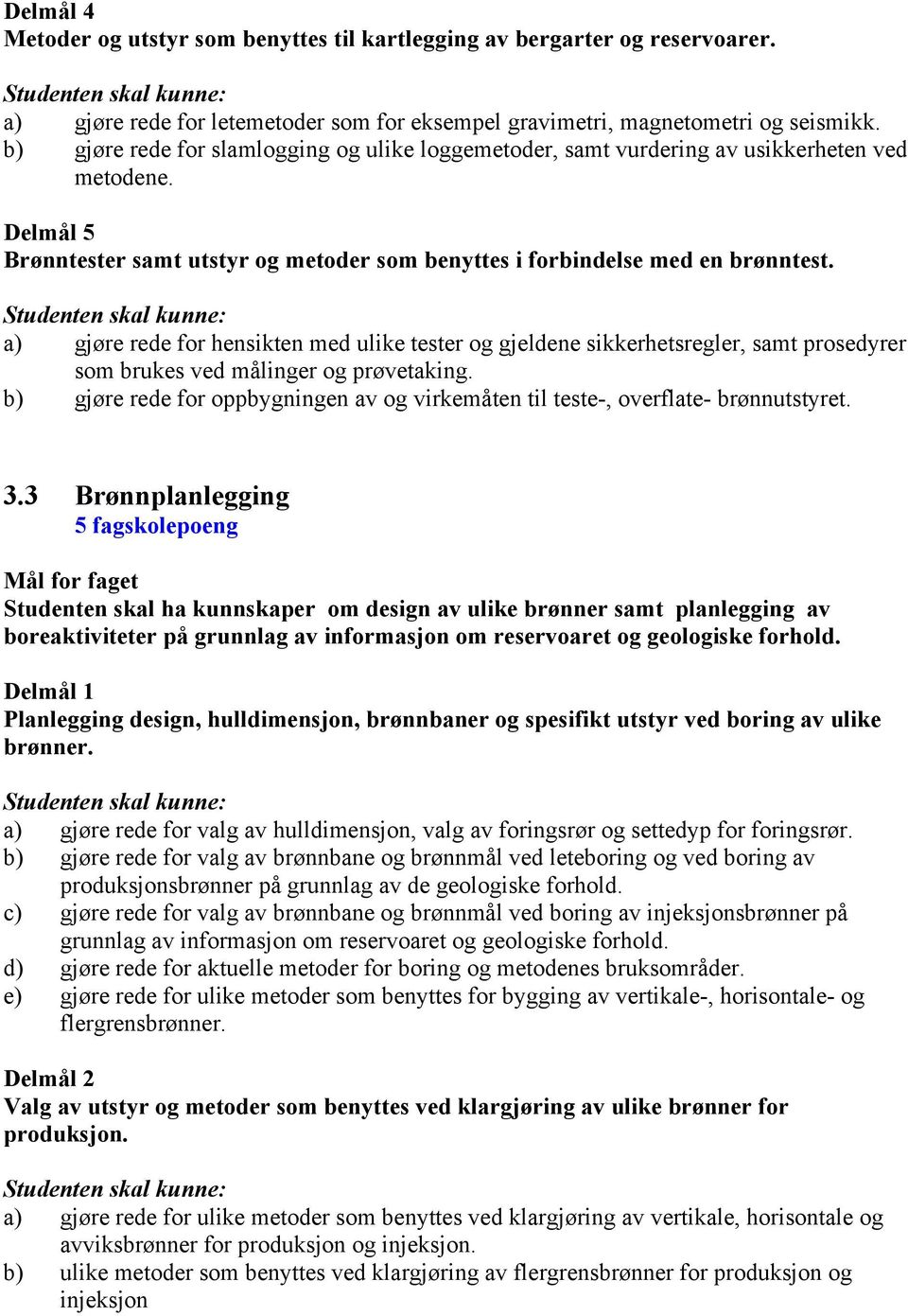 Delmål 4
Metoder og utstyr som benyttes til kartlegging av bergarter og reservoarer.

Studenten skal kunne:
a) gjøre rede for letemetoder som for eksempel gravimetri, magnetometri og seismikk.
b) gjøre rede for slamlogging og ulike loggemetoder, samt vurdering av usikkerheten ved metodene.

Delmål 5
Brønntester samt utstyr og metoder som benyttes i forbindelse med en brønntest.

Studenten skal kunne:
a) gjøre rede for hensikten med ulike tester og gjeldene sikkerhetsregler, samt prosedyrer som brukes ved målinger og prøvetaking.
b) gjøre rede for oppbygningen av og virkemåten til teste-, overflate- brønnutstyret.

3.3 Brønnplanlegging
5 fagskolepoeng

Mål for faget
Studenten skal ha kunnskaper om design av ulike brønner samt planlegging av boreaktiviteter på grunnlag av informasjon om reservoaret og geologiske forhold.

Delmål 1
Planlegging design, hulldimensjon, brønnbaner og spesifikt utstyr ved boring av ulike brønner.

Studenten skal kunne:
a) gjøre rede for valg av hulldimensjon, valg av foringsrør og settedyp for foringsrør.
b) gjøre rede for valg av brønnbane og brønnmål ved leteboring og ved boring av produksjonsbrønner på grunnlag av de geologiske forhold.
c) gjøre rede for valg av brønnbane og brønnmål ved boring av injeksjonsbrønner på grunnlag av informasjon om reservoaret og geologiske forhold.
d) gjøre rede for aktuelle metoder for boring og metodenes bruksområder.
e) gjøre rede for ulike metoder som benyttes for bygging av vertikale-, horisontale- og flergrensbrønner.

Delmål 2
Valg av utstyr og metoder som benyttes ved klargjøring av ulike brønner for produksjon.

Studenten skal kunne:
a) gjøre rede for ulike metoder som benyttes ved klargjøring av vertikale, horisontale og avviksbrønner for produksjon og injeksjon.
b) ulike metoder som benyttes ved klargjøring av flergrensbrønner for produksjon og injeksjon